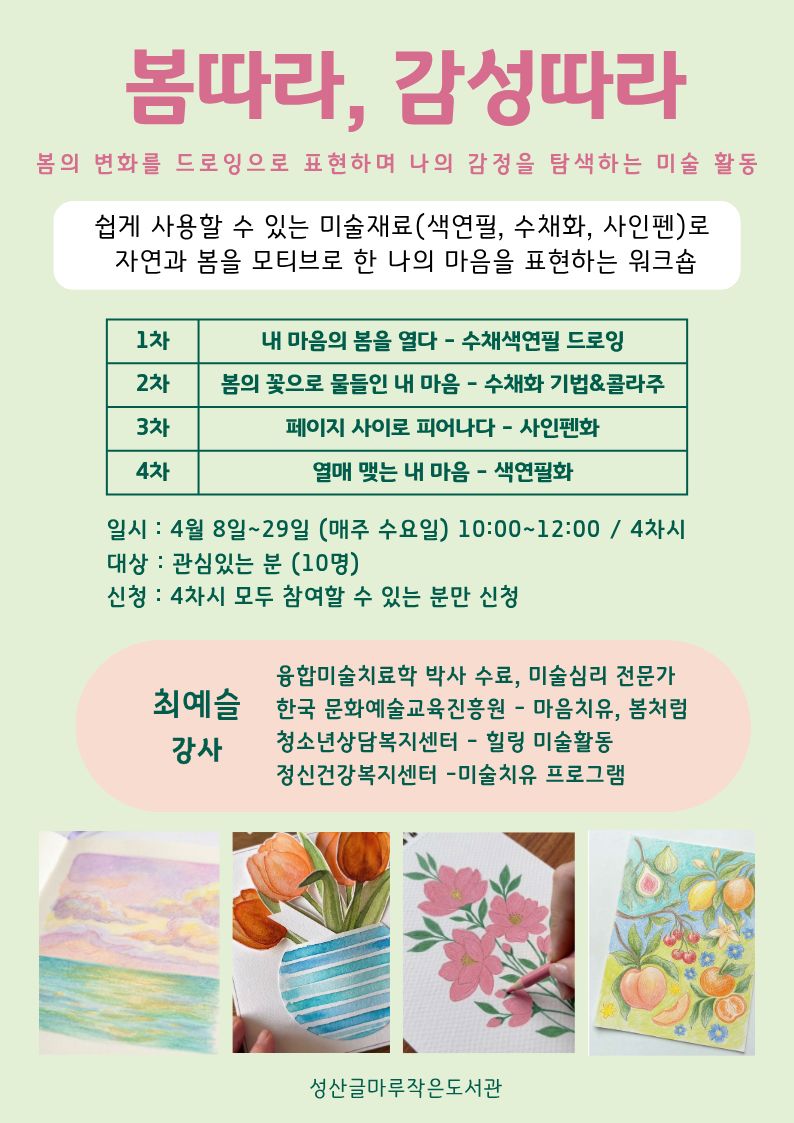 봄따라, 감성따라

봄의 변화를 드로잉으로 표현하며 나의 감정을 탐색하는 미술 활동

쉽게 사용할 수 있는 미술재료(색연필, 수채화, 사인펜)로 자연과 봄을 모티브로 한 나의 마음을 표현하는 워크숍

| 1차 | 내 마음의 봄을 열다 - 수채색연필 드로잉 |
|---|---|
| 2차 | 봄의 꽃으로 물들인 내 마음 - 수채화 기법&콜라주 |
| 3차 | 페이지 사이로 피어나다 - 사인펜화 |
| 4차 | 열매 맺는 내 마음 - 색연필화 |

일시 : 4월 8일~29일 (매주 수요일) 10:00~12:00 / 4차시
대상 : 관심있는 분 (10명)
신청 : 4차시 모두 참여할 수 있는 분만 신청

최예슬
강사

융합미술치료학 박사 수료, 미술심리 전문가
한국 문화예술교육진흥원 - 마음치유, 봄처럼
청소년상담복지센터 - 힐링 미술활동
정신건강복지센터 -미술치유 프로그램

성산글마루작은도서관